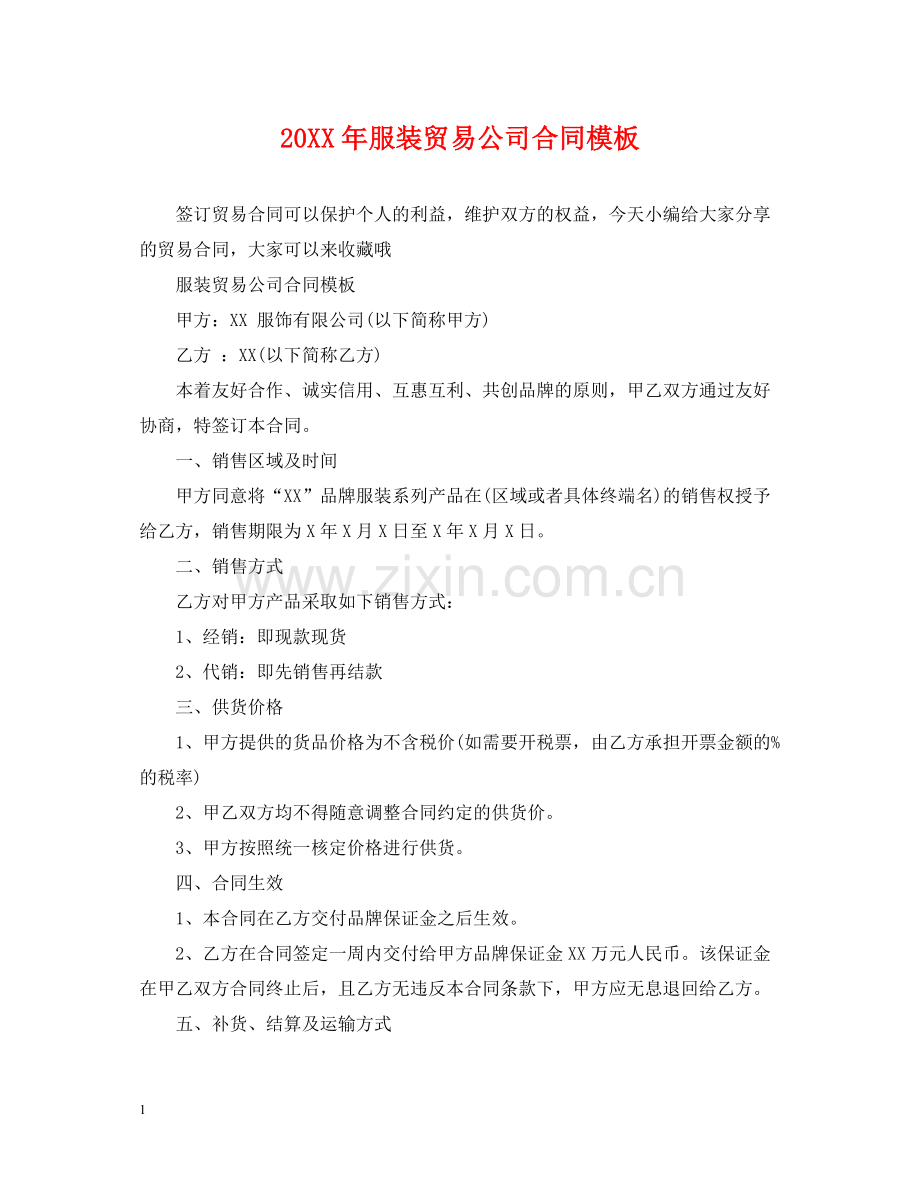 20XX 年服装贸易公司合同模板

签订贸易合同可以保护个人的利益，维护双方的权益，今天小编给大家分享的贸易合同，大家可以来收藏哦

服装贸易公司合同模板

甲方：XX 服饰有限公司(以下简称甲方)

乙方 ：XX(以下简称乙方)

本着友好合作、诚实信用、互惠互利、共创品牌的原则，甲乙双方通过友好协商，特签订本合同。

一、销售区域及时间

甲方同意将“XX”品牌服装系列产品在(区域或者具体终端名)的销售权授予给乙方，销售期限为 X 年 X 月 X 日至 X 年 X 月 X 日。

二、销售方式

乙方对甲方产品采取如下销售方式：

1、经销：即现款现货

2、代销：即先销售再结款

三、供货价格

1、甲方提供的货品价格为不含税价(如需要开税票，由乙方承担开票金额的%的税率)

2、甲乙双方均不得随意调整合同约定的供货价。

3、甲方按照统一核定价格进行供货。

四、合同生效

1、本合同在乙方交付品牌保证金之后生效。

2、乙方在合同签定一周内交付给甲方品牌保证金 XX 万元人民币。该保证金在甲乙双方合同终止后，且乙方无违反本合同条款下，甲方应无息退回给乙方。

五、补货、结算及运输方式

www.zixin.com.cn

1